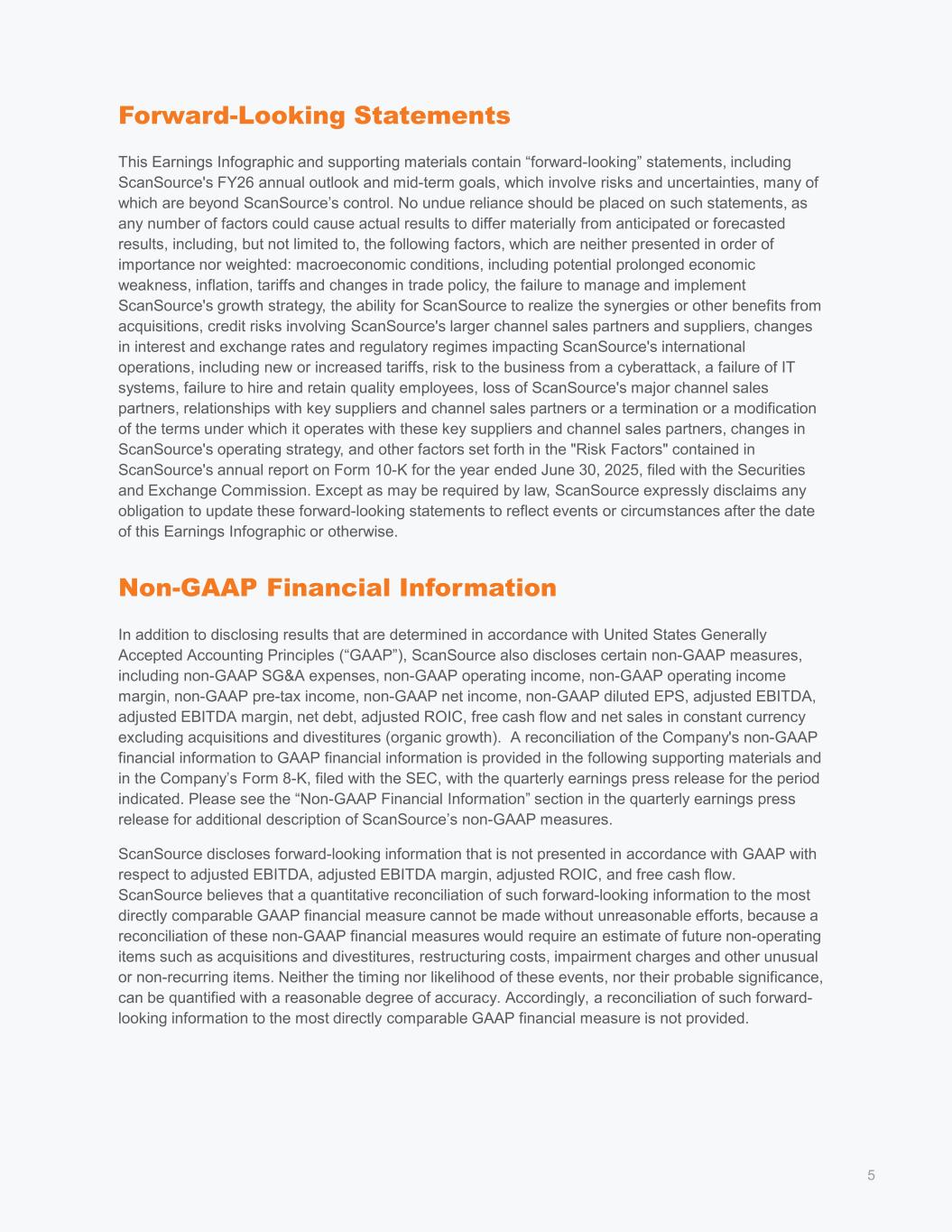 Forward-Looking Statements

This Earnings Infographic and supporting materials contain “forward-looking” statements, including ScanSource's FY26 annual outlook and mid-term goals, which involve risks and uncertainties, many of which are beyond ScanSource’s control. No undue reliance should be placed on such statements, as any number of factors could cause actual results to differ materially from anticipated or forecasted results, including, but not limited to, the following factors, which are neither presented in order of importance nor weighted: macroeconomic conditions, including potential prolonged economic weakness, inflation, tariffs and changes in trade policy, the failure to manage and implement ScanSource's growth strategy, the ability for ScanSource to realize the synergies or other benefits from acquisitions, credit risks involving ScanSource's larger channel sales partners and suppliers, changes in interest and exchange rates and regulatory regimes impacting ScanSource's international operations, including new or increased tariffs, risk to the business from a cyberattack, a failure of IT systems, failure to hire and retain quality employees, loss of ScanSource's major channel sales partners, relationships with key suppliers and channel sales partners or a termination or a modification of the terms under which it operates with these key suppliers and channel sales partners, changes in ScanSource's operating strategy, and other factors set forth in the "Risk Factors" contained in ScanSource's annual report on Form 10-K for the year ended June 30, 2025, filed with the Securities and Exchange Commission. Except as may be required by law, ScanSource expressly disclaims any obligation to update these forward-looking statements to reflect events or circumstances after the date of this Earnings Infographic or otherwise.

Non-GAAP Financial Information

In addition to disclosing results that are determined in accordance with United States Generally Accepted Accounting Principles (“GAAP”), ScanSource also discloses certain non-GAAP measures, including non-GAAP SG&A expenses, non-GAAP operating income, non-GAAP operating income margin, non-GAAP pre-tax income, non-GAAP net income, non-GAAP diluted EPS, adjusted EBITDA, adjusted EBITDA margin, net debt, adjusted ROIC, free cash flow and net sales in constant currency excluding acquisitions and divestitures (organic growth). A reconciliation of the Company's non-GAAP financial information to GAAP financial information is provided in the following supporting materials and in the Company’s Form 8-K, filed with the SEC, with the quarterly earnings press release for the period indicated. Please see the “Non-GAAP Financial Information” section in the quarterly earnings press release for additional description of ScanSource’s non-GAAP measures.

ScanSource discloses forward-looking information that is not presented in accordance with GAAP with respect to adjusted EBITDA, adjusted EBITDA margin, adjusted ROIC, and free cash flow. ScanSource believes that a quantitative reconciliation of such forward-looking information to the most directly comparable GAAP financial measure cannot be made without unreasonable efforts, because a reconciliation of these non-GAAP financial measures would require an estimate of future non-operating items such as acquisitions and divestitures, restructuring costs, impairment charges and other unusual or non-recurring items. Neither the timing nor likelihood of these events, nor their probable significance, can be quantified with a reasonable degree of accuracy. Accordingly, a reconciliation of such forward-looking information to the most directly comparable GAAP financial measure is not provided.

5